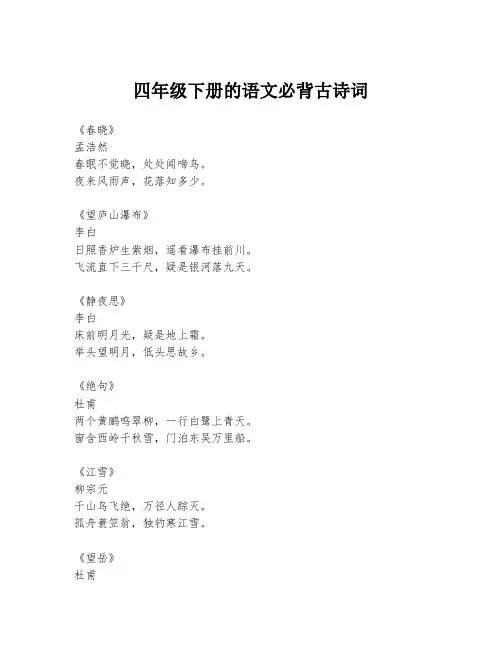 四年级下册的语文必背古诗词

《春晓》
孟浩然
春眠不觉晓，处处闻啼鸟。
夜来风雨声，花落知多少。

《望庐山瀑布》
李白
日照香炉生紫烟，遥看瀑布挂前川。
飞流直下三千尺，疑是银河落九天。

《静夜思》
李白
床前明月光，疑是地上霜。
举头望明月，低头思故乡。

《绝句》
杜甫
两个黄鹂鸣翠柳，一行白鹭上青天。
窗含西岭千秋雪，门泊东吴万里船。

《江雪》
柳宗元
千山鸟飞绝，万径人踪灭。
孤舟蓑笠翁，独钓寒江雪。

《望岳》
杜甫